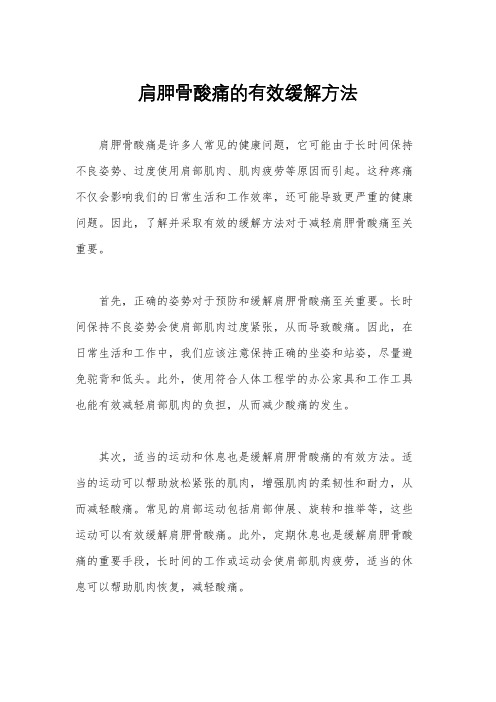 肩胛骨酸痛的有效缓解方法

肩胛骨酸痛是许多人常见的健康问题，它可能由于长时间保持不良姿势、过度使用肩部肌肉、肌肉疲劳等原因而引起。这种疼痛不仅会影响我们的日常生活和工作效率，还可能导致更严重的健康问题。因此，了解并采取有效的缓解方法对于减轻肩胛骨酸痛至关重要。

首先，正确的姿势对于预防和缓解肩胛骨酸痛至关重要。长时间保持不良姿势会使肩部肌肉过度紧张，从而导致酸痛。因此，在日常生活和工作中，我们应该注意保持正确的坐姿和站姿，尽量避免驼背和低头。此外，使用符合人体工程学的办公家具和工作工具也能有效减轻肩部肌肉的负担，从而减少酸痛的发生。

其次，适当的运动和休息也是缓解肩胛骨酸痛的有效方法。适当的运动可以帮助放松紧张的肌肉，增强肌肉的柔韧性和耐力，从而减轻酸痛。常见的肩部运动包括肩部伸展、旋转和推举等，这些运动可以有效缓解肩胛骨酸痛。此外，定期休息也是缓解肩胛骨酸痛的重要手段，长时间的工作或运动会使肩部肌肉疲劳，适当的休息可以帮助肌肉恢复，减轻酸痛。